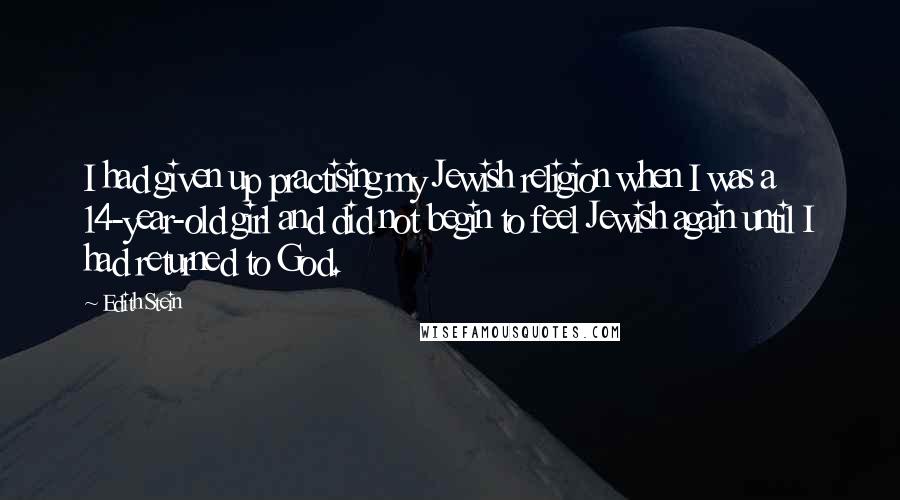 I had given up practising my Jewish religion when I was a 14-year-old girl and did not begin to feel Jewish again until I had returned to God.

~ Edith Stein

WISEFAMOUSQUOTES.COM